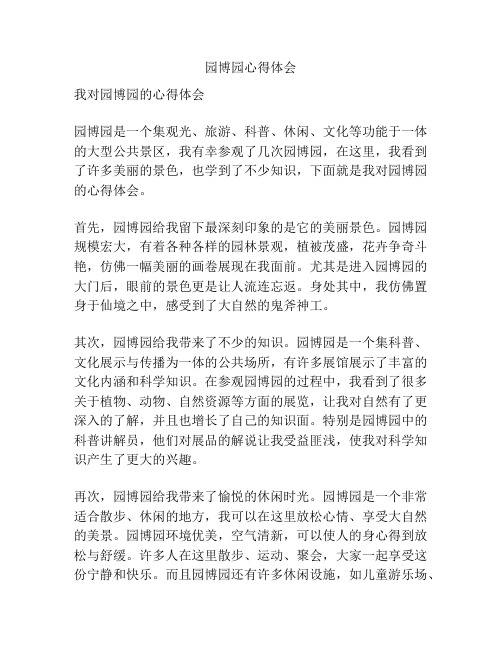 园博园心得体会

我对园博园的心得体会

园博园是一个集观光、旅游、科普、休闲、文化等功能于一体的大型公共景区，我有幸参观了几次园博园，在这里，我看到了许多美丽的景色，也学到了不少知识，下面就是我对园博园的心得体会。

首先，园博园给我留下最深刻印象的是它的美丽景色。园博园规模宏大，有着各种各样的园林景观，植被茂盛，花卉争奇斗艳，仿佛一幅美丽的画卷展现在我面前。尤其是进入园博园的大门后，眼前的景色更是让人流连忘返。身处其中，我仿佛置身于仙境之中，感受到了大自然的鬼斧神工。

其次，园博园给我带来了不少的知识。园博园是一个集科普、文化展示与传播为一体的公共场所，有许多展馆展示了丰富的文化内涵和科学知识。在参观园博园的过程中，我看到了很多关于植物、动物、自然资源等方面的展览，让我对自然有了更深入的了解，并且也增长了自己的知识面。特别是园博园中的科普讲解员，他们对展品的解说让我受益匪浅，使我对科学知识产生了更大的兴趣。

再次，园博园给我带来了愉悦的休闲时光。园博园是一个非常适合散步、休闲的地方，我可以在这里放松心情、享受大自然的美景。园博园环境优美，空气清新，可以使人的身心得到放松与舒缓。许多人在这里散步、运动、聚会，大家一起享受这份宁静和快乐。而且园博园还有许多休闲设施，如儿童游乐场、